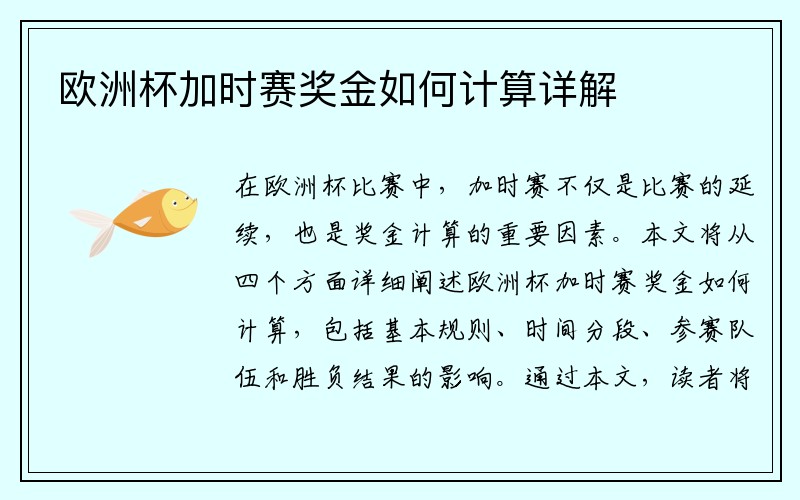 欧洲杯加时赛奖金如何计算详解

在欧洲杯比赛中，加时赛不仅是比赛的延续，也是奖金计算的重要因素。本文将从四个方面详细阐述欧洲杯加时赛奖金如何计算，包括基本规则、时间分段、参赛队伍和胜负结果的影响。通过本文，读者将